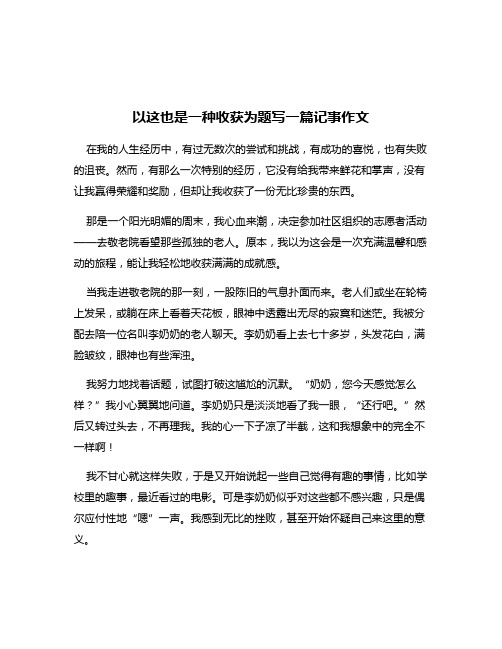 以这也是一种收获为题写一篇记事作文

在我的人生经历中，有过无数次的尝试和挑战，有成功的喜悦，也有失败的沮丧。然而，有那么一次特别的经历，它没有给我带来鲜花和掌声，没有让我赢得荣耀和奖励，但却让我收获了一份无比珍贵的东西。

那是一个阳光明媚的周末，我心血来潮，决定参加社区组织的志愿者活动——去敬老院看望那些孤独的老人。原本，我以为这会是一次充满温馨和感动的旅程，能让我轻松地收获满满的成就感。

当我走进敬老院的那一刻，一股陈旧的气息扑面而来。老人们或坐在轮椅上发呆，或躺在床上看着天花板，眼神中透露出无尽的寂寞和迷茫。我被分配去陪一位名叫李奶奶的老人聊天。李奶奶看上去七十多岁，头发花白，满脸皱纹，眼神也有些浑浊。

我努力地找着话题，试图打破这尴尬的沉默。“奶奶，您今天感觉怎么样？”我小心翼翼地问道。李奶奶只是淡淡地看了我一眼，“还行吧。”然后又转过头去，不再理我。我的心一下子凉了半截，这和我想象中的完全不一样啊！

我不甘心就这样失败，于是又开始说起一些自己觉得有趣的事情，比如学校里的趣事，最近看过的电影。可是李奶奶似乎对这些都不感兴趣，只是偶尔应付性地“嗯”一声。我感到无比的挫败，甚至开始怀疑自己来这里的意义。